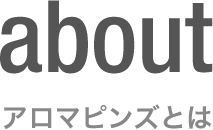 about

アロマピンズとは